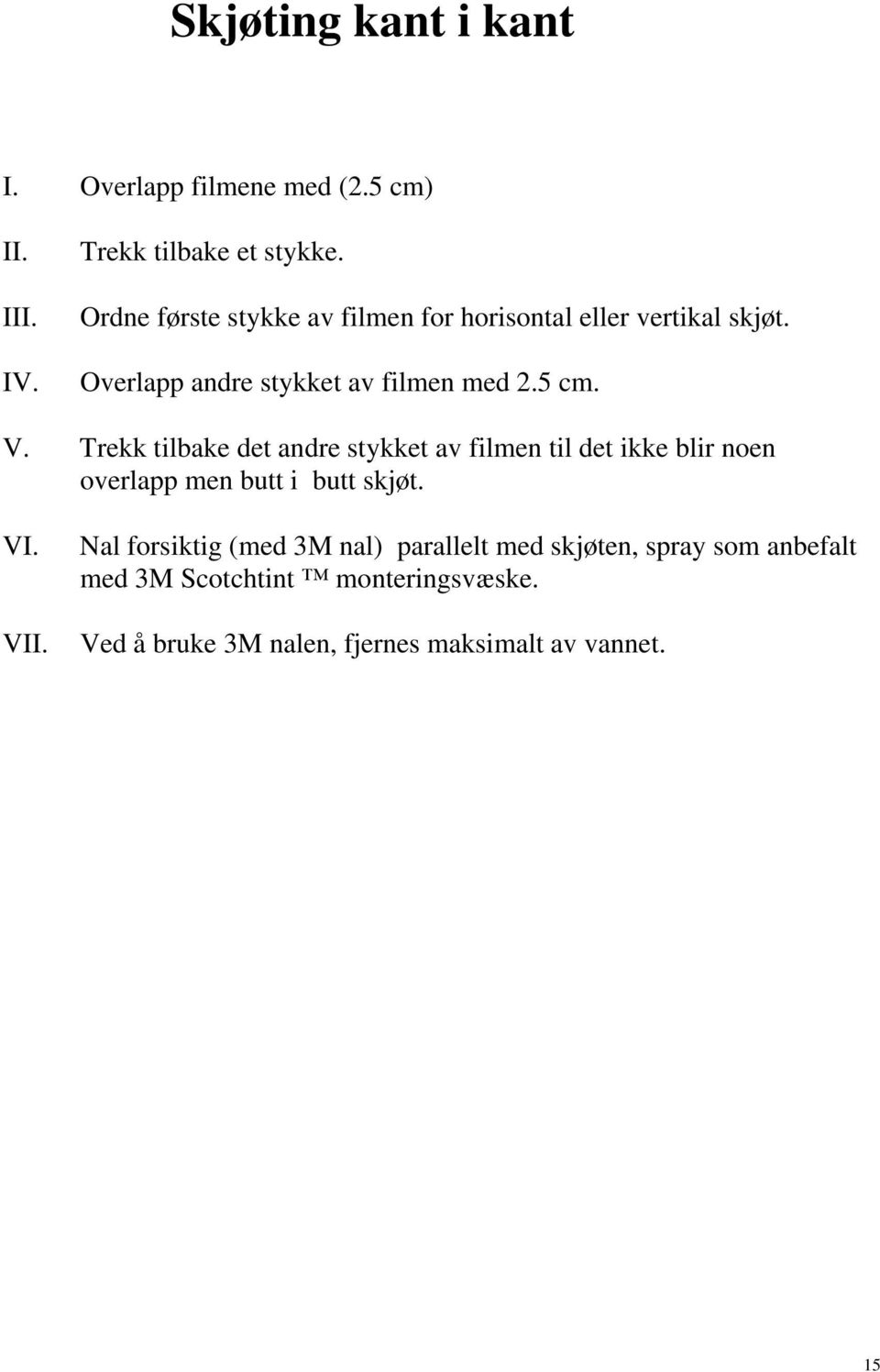 Skjøting kant i kant

I. Overlapp filmene med (2.5 cm)

II. Trekk tilbake et stykke.

III. Ordne første stykke av filmen for horisontal eller vertikal skjøt.

IV. Overlapp andre stykket av filmen med 2.5 cm.

V. Trekk tilbake det andre stykket av filmen til det ikke blir noen overlapp men butt i butt skjøt.

VI. Nal forsiktig (med 3M nal) parallelt med skjøten, spray som anbefalt med 3M Scotchtint ™ monteringsvæske.

VII. Ved å bruke 3M nalen, fjernes maksimalt av vannet.

15